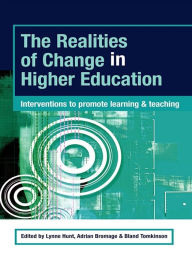 The Realities of Change in Higher Education

Interventions to promote learning & teaching

Edited by Lynne Hunt, Adrian Bromage & Bland Tomkinson